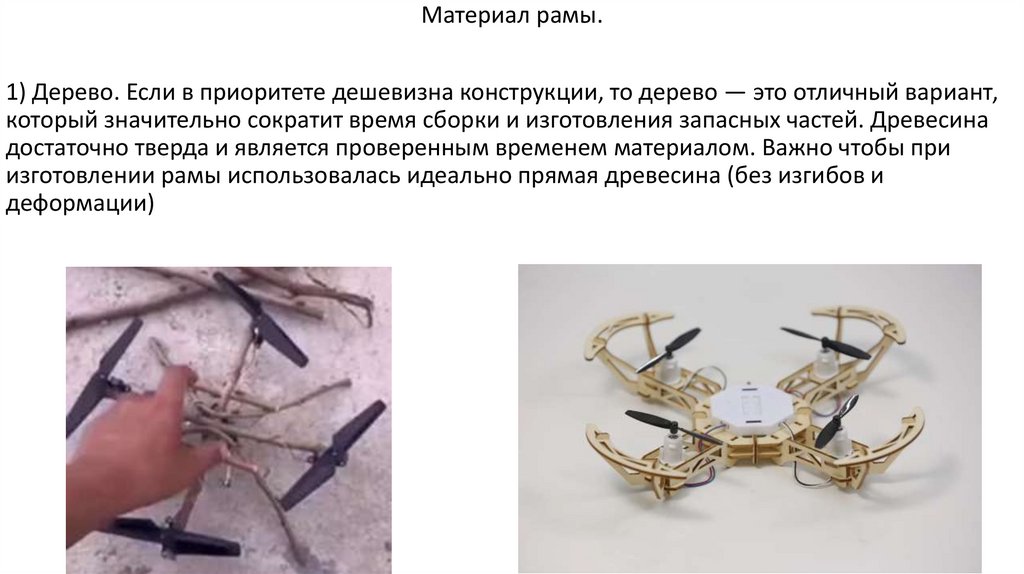 Материал рамы.

1) Дерево. Если в приоритете дешевизна конструкции, то дерево — это отличный вариант, который значительно сократит время сборки и изготовления запасных частей. Древесина достаточно тверда и является проверенным временем материалом. Важно чтобы при изготовлении рамы использовалась идеально прямая древесина (без изгибов и деформации)